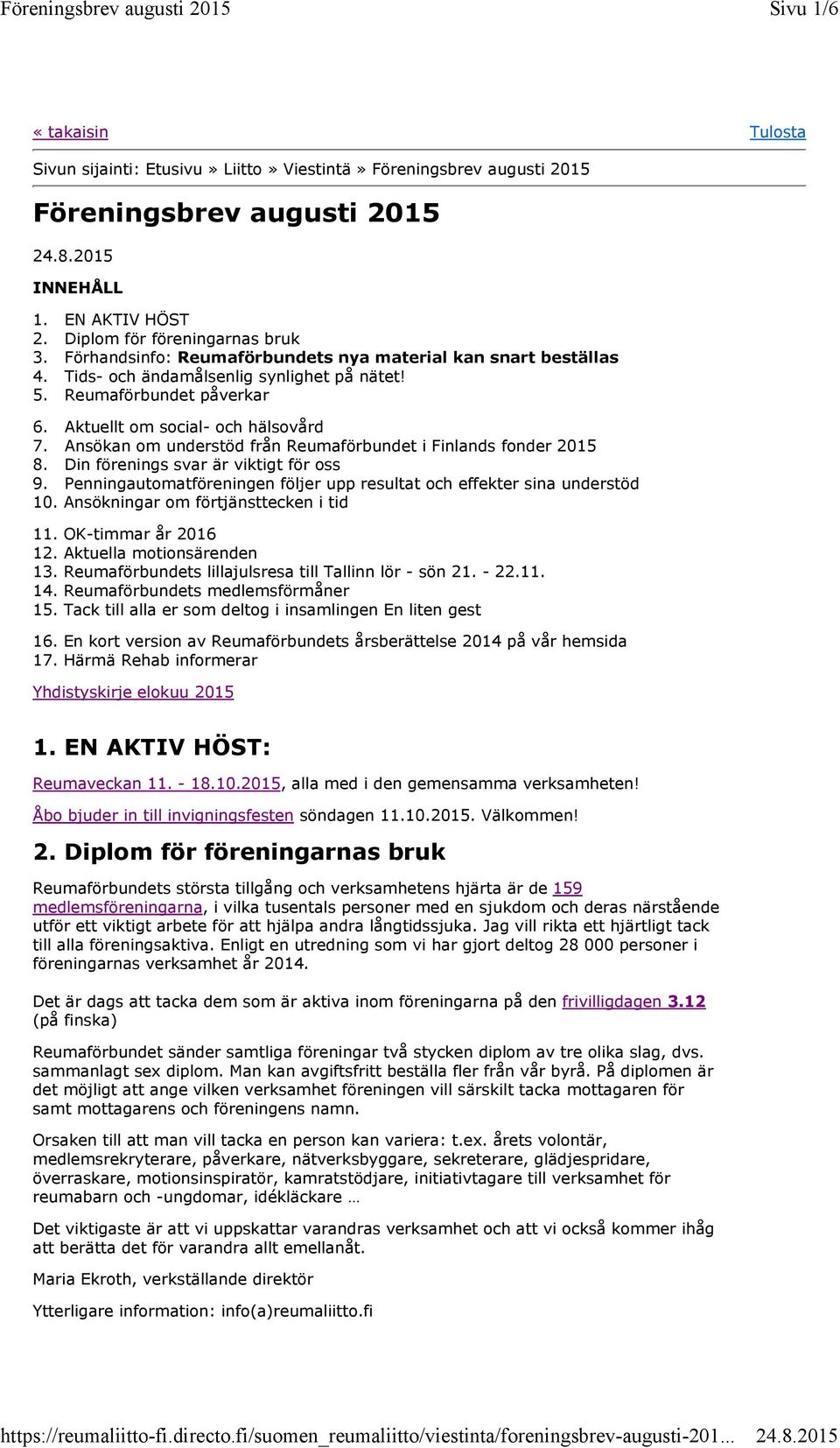 Föreningsbrev augusti 2015 Sivu 1/6

« takaisin Tulosta

Sivun sijainti: Etusivu » Liitto » Viestintä » Föreningsbrev augusti 2015

Föreningsbrev augusti 2015

24.8.2015

INNEHÅLL

1. EN AKTIV HÖST
2. Diplom för föreningarnas bruk
3. Förhandsinfo: Reumaförbundets nya material kan snart beställas
4. Tids- och ändamålsenlig synlighet på nätet!
5. Reumaförbundet påverkar
6. Aktuellt om social- och hälsovård
7. Ansökan om understöd från Reumaförbundet i Finlands fonder 2015
8. Din förenings svar är viktigt för oss
9. Penningautomatföreningen följer upp resultat och effekter sina understöd
10. Ansökningar om förtjänsttecken i tid
11. OK-timmar år 2016
12. Aktuella motionsärenden
13. Reumaförbundets lillajulsresa till Tallinn lör - sön 21. - 22.11.
14. Reumaförbundets medlemsförmåner
15. Tack till alla er som deltog i insamlingen En liten gest
16. En kort version av Reumaförbundets årsberättelse 2014 på vår hemsida
17. Härmä Rehab informerar

Yhdistyskirje elokuu 2015

1. EN AKTIV HÖST:

Reumaveckan 11. - 18.10.2015, alla med i den gemensamma verksamheten!

Åbo bjuder in till invigningsfesten söndagen 11.10.2015. Välkommen!

2. Diplom för föreningarnas bruk

Reumaförbundets största tillgång och verksamhetens hjärta är de 159 medlemsföreningarna, i vilka tusentals personer med en sjukdom och deras närstående utför ett viktigt arbete för att hjälpa andra långtidssjuka. Jag vill rikta ett hjärtligt tack till alla föreningsaktiva. Enligt en utredning som vi har gjort deltog 28 000 personer i föreningarnas verksamhet år 2014.

Det är dags att tacka dem som är aktiva inom föreningarna på den frivilligdagen 3.12 (på finska)

Reumaförbundet sänder samtliga föreningar två stycken diplom av tre olika slag, dvs. sammanlagt sex diplom. Man kan avgiftsfritt beställa fler från vår byrå. På diplomen är det möjligt att ange vilken verksamhet föreningen vill särskilt tacka mottagaren för samt mottagarens och föreningens namn.

Orsaken till att man vill tacka en person kan variera: t.ex. årets volontär, medlemsrekryterare, påverkare, nätverksbyggare, sekreterare, glädjespridare, överraskare, motionsinspiratör, kamratstödjare, initiativtagare till verksamhet för reumabarn och -ungdomar, idékläckare …

Det viktigaste är att vi uppskattar varandras verksamhet och att vi också kommer ihåg att berätta det för varandra allt emellanåt.

Maria Ekroth, verkställande direktör

Ytterligare information: info(a)reumaliitto.fi

https://reumaliitto-fi.directo.fi/suomen_reumaliitto/viestinta/foreningsbrev-augusti-201... 24.8.2015